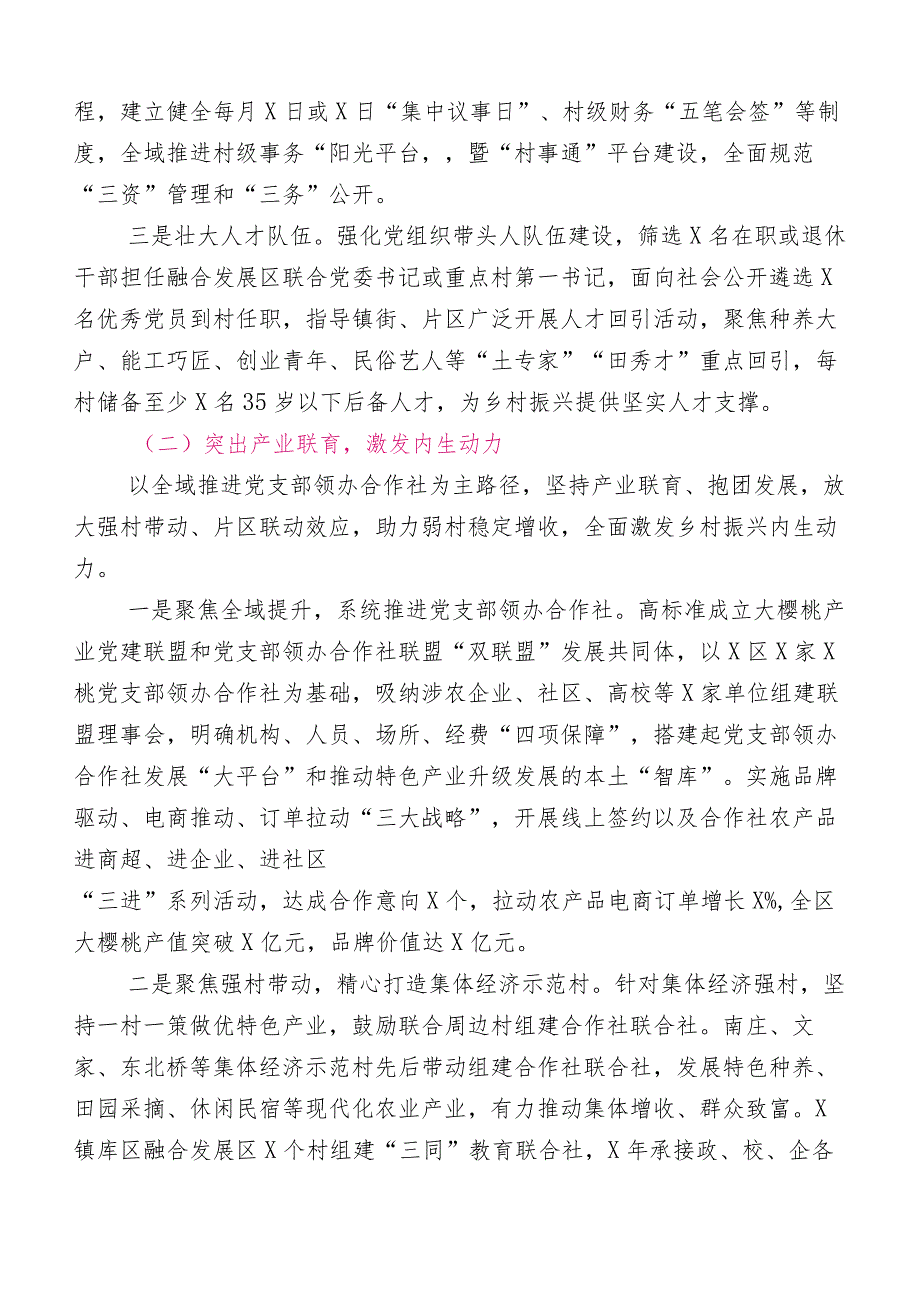 程，建立健全每月X日或X日“集中议事日”、村级财务“五笔会签”等制度，全域推进村级事务“阳光平台，，暨“村事通”平台建设，全面规范“三资”管理和“三务”公开。

三是壮大人才队伍。强化党组织带头人队伍建设，筛选X名在职或退休干部担任融合发展区联合党委书记或重点村第一书记，面向社会公开遴选X名优秀党员到村任职，指导镇街、片区广泛开展人才回引活动，聚焦种养大户、能工巧匠、创业青年、民俗艺人等“土专家”“田秀才”重点回引，每村储备至少X名35岁以下后备人才，为乡村振兴提供坚实人才支撑。

（二）突出产业联育，激发内生动力

以全域推进党支部领办合作社为主路径，坚持产业联育、抱团发展，放大强村带动、片区联动效应，助力弱村稳定增收，全面激发乡村振兴内生动力。

一是聚焦全域提升，系统推进党支部领办合作社。高标准成立大樱桃产业党建联盟和党支部领办合作社联盟“双联盟”发展共同体，以X区X家X桃党支部领办合作社为基础，吸纳涉农企业、社区、高校等X家单位组建联盟理事会，明确机构、人员、场所、经费“四项保障”，搭建起党支部领办合作社发展“大平台”和推动特色产业升级发展的本土“智库”。实施品牌驱动、电商推动、订单拉动“三大战略”，开展线上签约以及合作社农产品进商超、进企业、进社区
“三进”系列活动，达成合作意向X个，拉动农产品电商订单增长X%，全区大樱桃产值突破X亿元，品牌价值达X亿元。

二是聚焦强村带动，精心打造集体经济示范村。针对集体经济强村，坚持一村一策做优特色产业，鼓励联合周边村组建合作社联合社。南庄、文家、东北桥等集体经济示范村先后带动组建合作社联合社，发展特色种养、田园采摘、休闲民宿等现代化农业产业，有力推动集体增收、群众致富。X镇库区融合发展区X个村组建“三同”教育联合社，X年承接政、校、企各